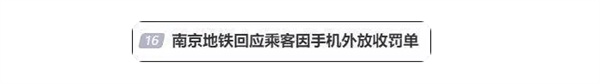 16 南京地铁回应乘客因手机外放收罚单